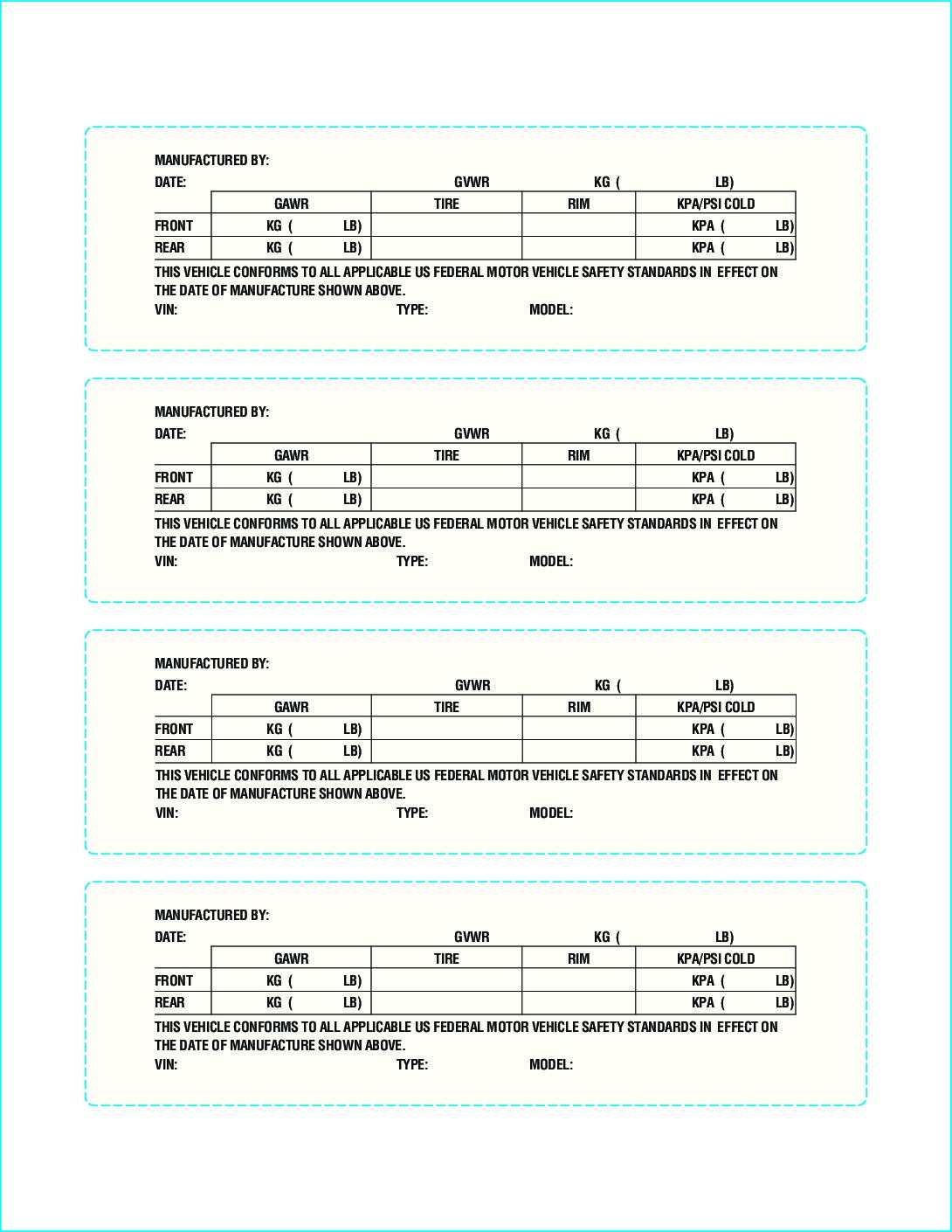 MANUFACTURED BY:
DATE: GVWR KG ( LB)

| | GAWR | TIRE | RIM | KPA/PSI COLD |
|---|---|---|---|---|
| FRONT | KG ( LB) | | | KPA ( LB) |
| REAR | KG ( LB) | | | KPA ( LB) |

THIS VEHICLE CONFORMS TO ALL APPLICABLE US FEDERAL MOTOR VEHICLE SAFETY STANDARDS IN EFFECT ON THE DATE OF MANUFACTURE SHOWN ABOVE.
VIN: TYPE: MODEL:

MANUFACTURED BY:
DATE: GVWR KG ( LB)

| | GAWR | TIRE | RIM | KPA/PSI COLD |
|---|---|---|---|---|
| FRONT | KG ( LB) | | | KPA ( LB) |
| REAR | KG ( LB) | | | KPA ( LB) |

THIS VEHICLE CONFORMS TO ALL APPLICABLE US FEDERAL MOTOR VEHICLE SAFETY STANDARDS IN EFFECT ON THE DATE OF MANUFACTURE SHOWN ABOVE.
VIN: TYPE: MODEL:

MANUFACTURED BY:
DATE: GVWR KG ( LB)

| | GAWR | TIRE | RIM | KPA/PSI COLD |
|---|---|---|---|---|
| FRONT | KG ( LB) | | | KPA ( LB) |
| REAR | KG ( LB) | | | KPA ( LB) |

THIS VEHICLE CONFORMS TO ALL APPLICABLE US FEDERAL MOTOR VEHICLE SAFETY STANDARDS IN EFFECT ON THE DATE OF MANUFACTURE SHOWN ABOVE.
VIN: TYPE: MODEL:

MANUFACTURED BY:
DATE: GVWR KG ( LB)

| | GAWR | TIRE | RIM | KPA/PSI COLD |
|---|---|---|---|---|
| FRONT | KG ( LB) | | | KPA ( LB) |
| REAR | KG ( LB) | | | KPA ( LB) |

THIS VEHICLE CONFORMS TO ALL APPLICABLE US FEDERAL MOTOR VEHICLE SAFETY STANDARDS IN EFFECT ON THE DATE OF MANUFACTURE SHOWN ABOVE.
VIN: TYPE: MODEL: